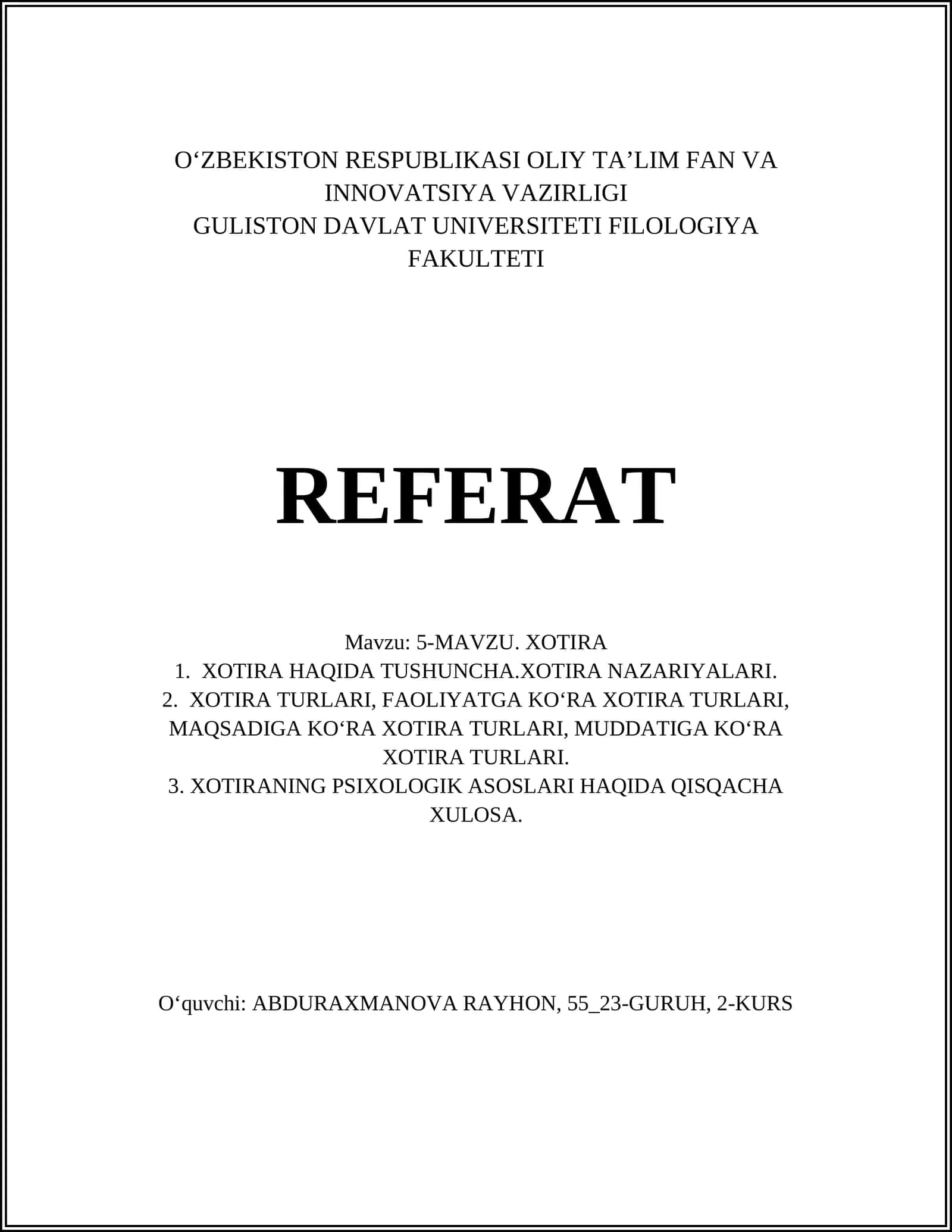 O‘ZBEKISTON RESPUBLIKASI OLIY TA’LIM FAN VA INNOVATSIYA VAZIRLIGI
GULISTON DAVLAT UNIVERSITETI FILOLOGIYA FAKULTETI

REFERAT

Mavzu: 5-MAVZU. XOTIRA
1. XOTIRA HAQIDA TUSHUNCHA.XOTIRA NAZARIYALARI.
2. XOTIRA TURLARI, FAOLIYATGA KO‘RA XOTIRA TURLARI, MAQSADIGA KO‘RA XOTIRA TURLARI, MUDDATIGA KO‘RA XOTIRA TURLARI.
3. XOTIRANING PSIXOLOGIK ASOSLARI HAQIDA QISQACHA XULOSA.

O‘quvchi: ABDURAXMANOVA RAYHON, 55_23-GURUH, 2-KURS